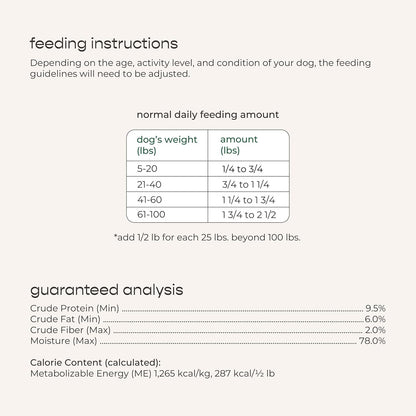 feeding instructions

Depending on the age, activity level, and condition of your dog, the feeding guidelines will need to be adjusted.

normal daily feeding amount

| dog's weight (lbs) | amount (lbs) |
|---|---|
| 5-20 | 1/4 to 3/4 |
| 21-40 | 3/4 to 1 1/4 |
| 41-60 | 1 1/4 to 1 3/4 |
| 61-100 | 1 3/4 to 2 1/2 |

*add 1/2 lb for each 25 lbs. beyond 100 lbs.

guaranteed analysis

Crude Protein (Min) 9.5%
Crude Fat (Min) 6.0%
Crude Fiber (Max) 2.0%
Moisture (Max) 78.0%

Calorie Content (calculated):
Metabolizable Energy (ME) 1,265 kcal/kg, 287 kcal/½ lb